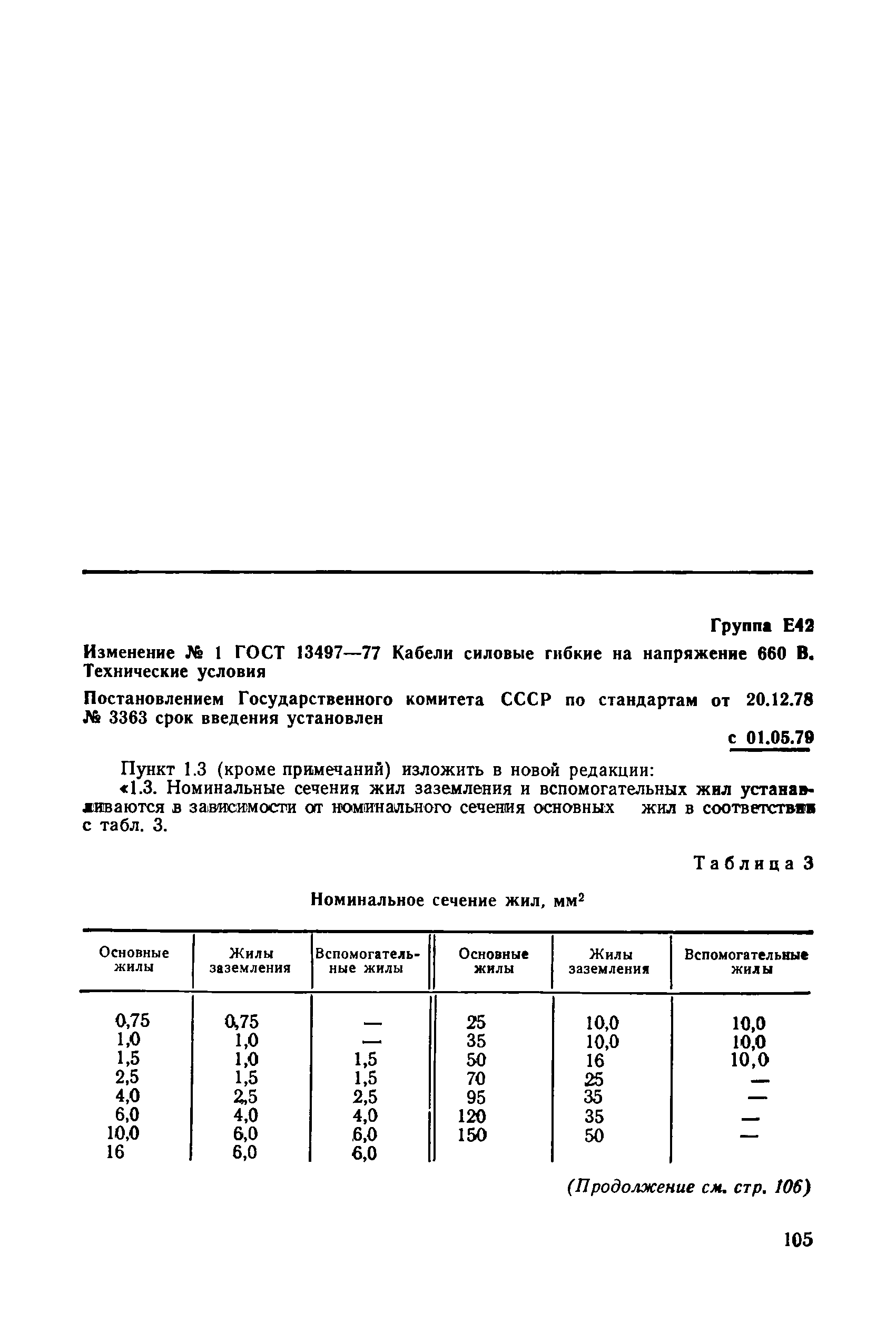 Группа Е42

Изменение № 1 ГОСТ 13497—77 Кабели силовые гибкие на напряжение 660 В. Технические условия

Постановлением Государственного комитета СССР по стандартам от 20.12.78 № 3363 срок введения установлен

с 01.05.79

Пункт 1.3 (кроме примечаний) изложить в новой редакции:

«1.3. Номинальные сечения жил заземления и вспомогательных жил устанавливаются в зависимости от номинального сечения основных жил в соответствии с табл. 3.

Таблица 3

Номинальное сечение жил, мм$^2$

| Основные жилы | Жилы заземления | Вспомогательные жилы | Основные жилы | Жилы заземления | Вспомогательные жилы |
|---|---|---|---|---|---|
| 0,75 | 0,75 | — | 25 | 10,0 | 10,0 |
| 1,0 | 1,0 | — | 35 | 10,0 | 10,0 |
| 1,5 | 1,0 | 1,5 | 50 | 16 | 10,0 |
| 2,5 | 1,5 | 1,5 | 70 | 25 | — |
| 4,0 | 2,5 | 2,5 | 95 | 35 | — |
| 6,0 | 4,0 | 4,0 | 120 | 35 | — |
| 10,0 | 6,0 | 6,0 | 150 | 50 | — |
| 16 | 6,0 | 6,0 | | | |

(Продолжение см. стр. 106)

105